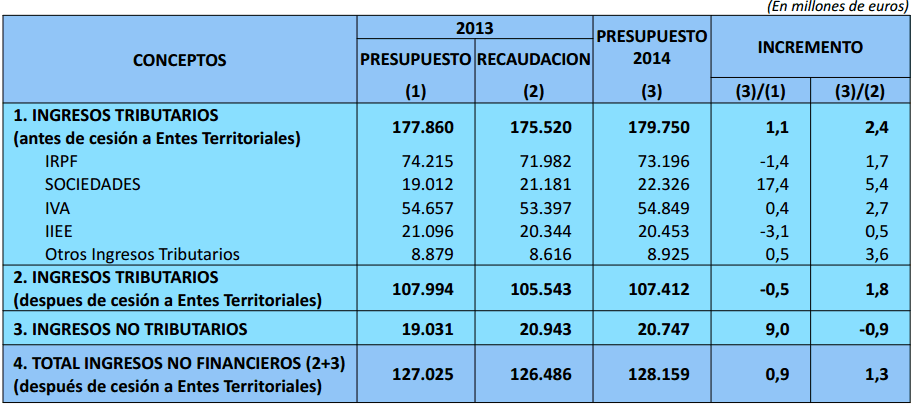 (En millones de euros)

| CONCEPTOS | 2013 PRESUPUESTO (1) | 2013 RECAUDACION (2) | PRESUPUESTO 2014 (3) | INCREMENTO (3)/(1) | INCREMENTO (3)/(2) |
|---|---|---|---|---|---|
| 1. INGRESOS TRIBUTARIOS (antes de cesión a Entes Territoriales) | 177.860 | 175.520 | 179.750 | 1,1 | 2,4 |
| IRPF | 74.215 | 71.982 | 73.196 | -1,4 | 1,7 |
| SOCIEDADES | 19.012 | 21.181 | 22.326 | 17,4 | 5,4 |
| IVA | 54.657 | 53.397 | 54.849 | 0,4 | 2,7 |
| IIEE | 21.096 | 20.344 | 20.453 | -3,1 | 0,5 |
| Otros Ingresos Tributarios | 8.879 | 8.616 | 8.925 | 0,5 | 3,6 |
| 2. INGRESOS TRIBUTARIOS (despues de cesión a Entes Territoriales) | 107.994 | 105.543 | 107.412 | -0,5 | 1,8 |
| 3. INGRESOS NO TRIBUTARIOS | 19.031 | 20.943 | 20.747 | 9,0 | -0,9 |
| 4. TOTAL INGRESOS NO FINANCIEROS (2+3) (después de cesión a Entes Territoriales) | 127.025 | 126.486 | 128.159 | 0,9 | 1,3 |